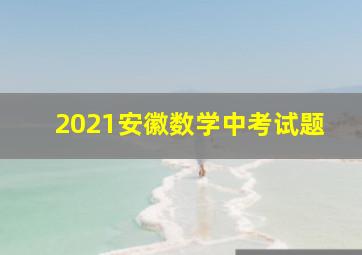 2021安徽数学中考试题